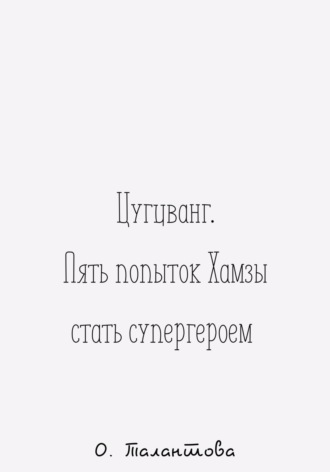 Цугцванг.
Пять попыток Хамзы стать супергероем

О. Талантова